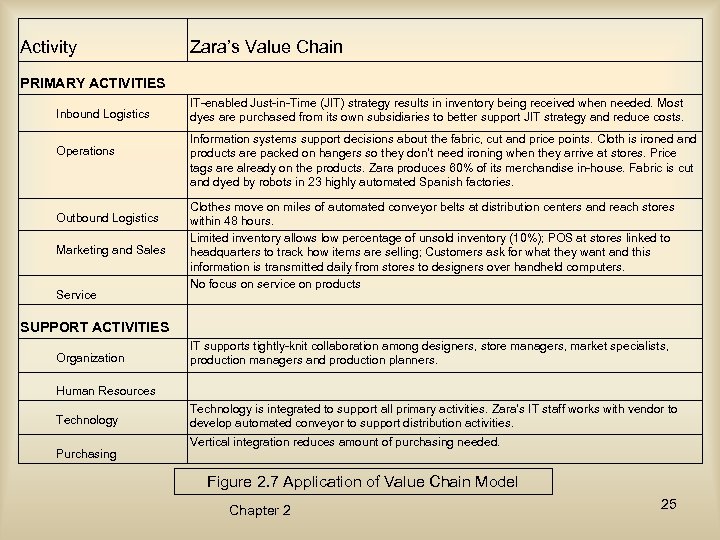 | Activity | Zara's Value Chain |
|---|---|
| PRIMARY ACTIVITIES | |
| Inbound Logistics | IT-enabled Just-in-Time (JIT) strategy results in inventory being received when needed. Most dyes are purchased from its own subsidiaries to better support JIT strategy and reduce costs. |
| Operations | Information systems support decisions about the fabric, cut and price points. Cloth is ironed and products are packed on hangers so they don't need ironing when they arrive at stores. Price tags are already on the products. Zara produces 60% of its merchandise in-house. Fabric is cut and dyed by robots in 23 highly automated Spanish factories. |
| Outbound Logistics | Clothes move on miles of automated conveyor belts at distribution centers and reach stores within 48 hours. |
| Marketing and Sales | Limited inventory allows low percentage of unsold inventory (10%); POS at stores linked to headquarters to track how items are selling; Customers ask for what they want and this information is transmitted daily from stores to designers over handheld computers. |
| Service | No focus on service on products |
| SUPPORT ACTIVITIES | |
| Organization | IT supports tightly-knit collaboration among designers, store managers, market specialists, production managers and production planners. |
| Human Resources | |
| Technology | Technology is integrated to support all primary activities. Zara's IT staff works with vendor to develop automated conveyor to support distribution activities. |
| Purchasing | Vertical integration reduces amount of purchasing needed. |

Figure 2.7 Application of Value Chain Model

Chapter 2

25